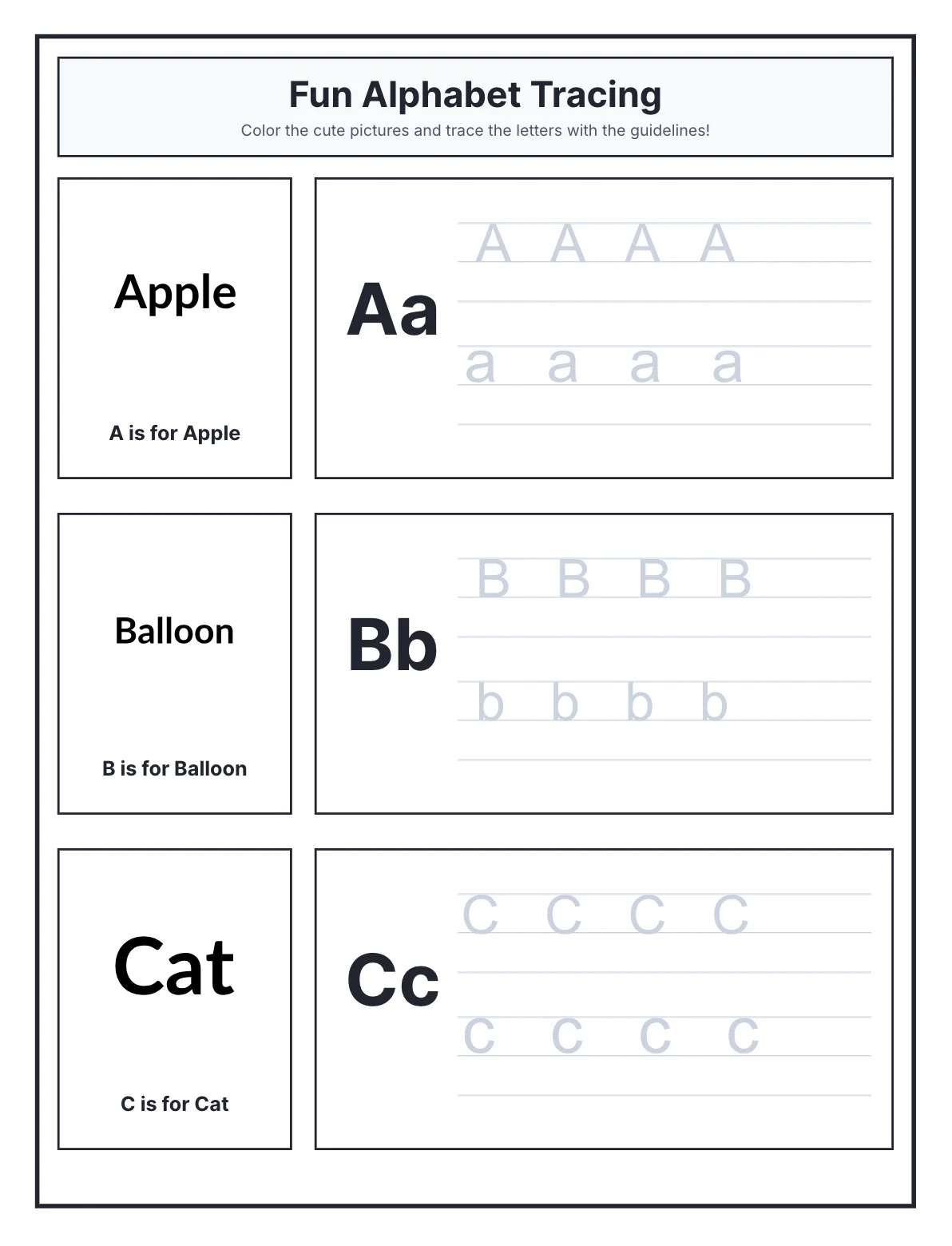 Fun Alphabet Tracing
Color the cute pictures and trace the letters with the guidelines!

Apple

A is for Apple

Aa

A A A A

a a a a

Balloon

B is for Balloon

Bb

B B B B

b b b b

Cat

C is for Cat

Cc

C C C C

c c c c